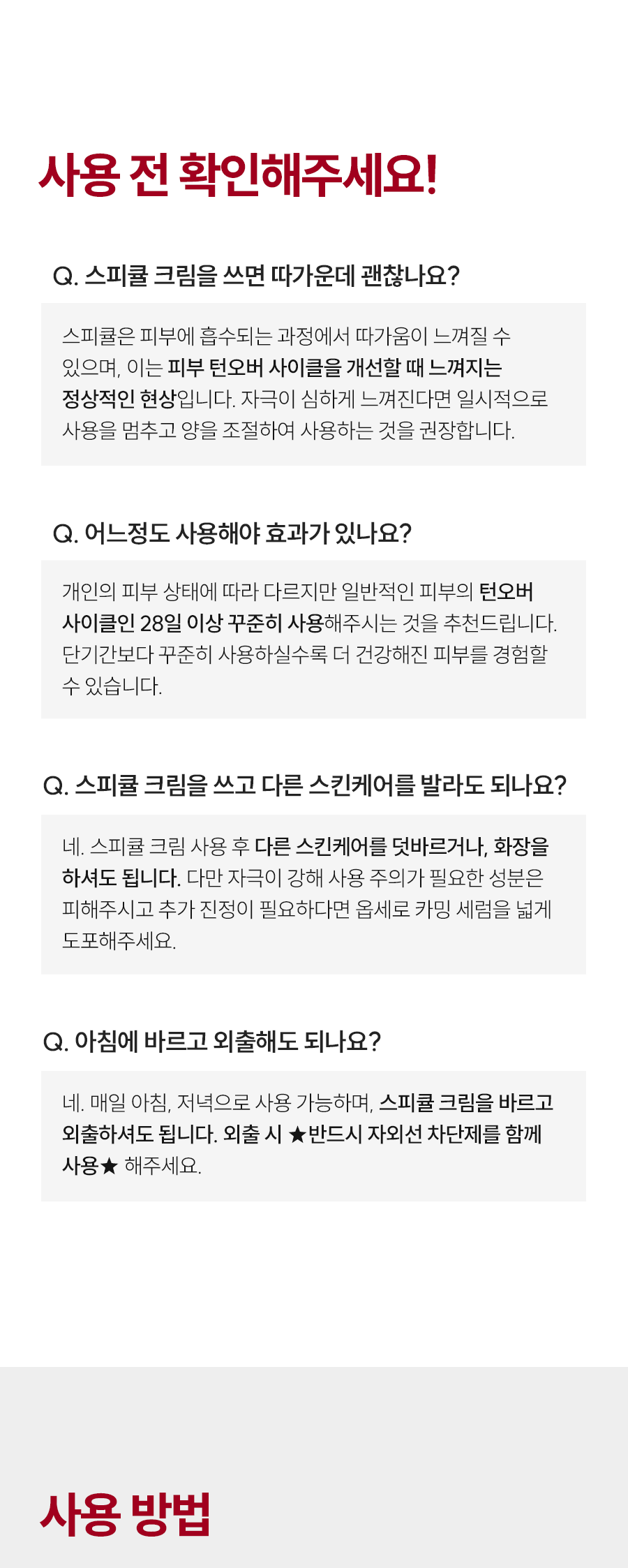 사용 전 확인해주세요!

Q. 스피큘 크림을 쓰면 따가운데 괜찮나요?

스피큘은 피부에 흡수되는 과정에서 따가움이 느껴질 수 있으며, 이는 피부 턴오버 사이클을 개선할 때 느껴지는 정상적인 현상입니다. 자극이 심하게 느껴진다면 일시적으로 사용을 멈추고 양을 조절하여 사용하는 것을 권장합니다.

Q. 어느정도 사용해야 효과가 있나요?

개인의 피부 상태에 따라 다르지만 일반적인 피부의 턴오버 사이클인 28일 이상 꾸준히 사용해주시는 것을 추천드립니다. 단기간보다 꾸준히 사용하실수록 더 건강해진 피부를 경험할 수 있습니다.

Q. 스피큘 크림을 쓰고 다른 스킨케어를 발라도 되나요?

네. 스피큘 크림 사용 후 다른 스킨케어를 덧바르거나, 화장을 하셔도 됩니다. 다만 자극이 강해 사용 주의가 필요한 성분은 피해주시고 추가 진정이 필요하다면 옵세로 카밍 세럼을 넓게 도포해주세요.

Q. 아침에 바르고 외출해도 되나요?

네. 매일 아침, 저녁으로 사용 가능하며, 스피큘 크림을 바르고 외출하셔도 됩니다. 외출 시 ★반드시 자외선 차단제를 함께 사용★ 해주세요.

사용 방법